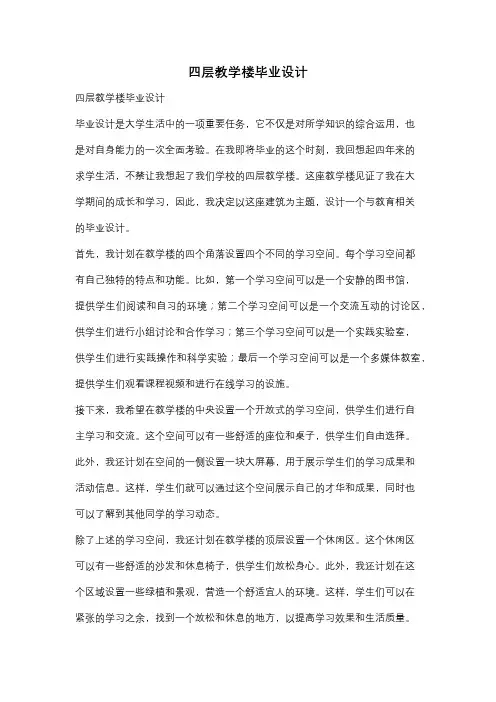 四层教学楼毕业设计

四层教学楼毕业设计

毕业设计是大学生活中的一项重要任务，它不仅是对所学知识的综合运用，也是对自身能力的一次全面考验。在我即将毕业的这个时刻，我回想起四年来的求学生活，不禁让我想起了我们学校的四层教学楼。这座教学楼见证了我在大学期间的成长和学习，因此，我决定以这座建筑为主题，设计一个与教育相关的毕业设计。

首先，我计划在教学楼的四个角落设置四个不同的学习空间。每个学习空间都有自己独特的特点和功能。比如，第一个学习空间可以是一个安静的图书馆，提供学生们阅读和自习的环境；第二个学习空间可以是一个交流互动的讨论区，供学生们进行小组讨论和合作学习；第三个学习空间可以是一个实践实验室，供学生们进行实践操作和科学实验；最后一个学习空间可以是一个多媒体教室，提供学生们观看课程视频和进行在线学习的设施。

接下来，我希望在教学楼的中央设置一个开放式的学习空间，供学生们进行自主学习和交流。这个空间可以有一些舒适的座位和桌子，供学生们自由选择。此外，我还计划在空间的一侧设置一块大屏幕，用于展示学生们的学习成果和活动信息。这样，学生们就可以通过这个空间展示自己的才华和成果，同时也可以了解到其他同学的学习动态。

除了上述的学习空间，我还计划在教学楼的顶层设置一个休闲区。这个休闲区可以有一些舒适的沙发和休息椅子，供学生们放松身心。此外，我还计划在这个区域设置一些绿植和景观，营造一个舒适宜人的环境。这样，学生们可以在紧张的学习之余，找到一个放松和休息的地方，以提高学习效果和生活质量。